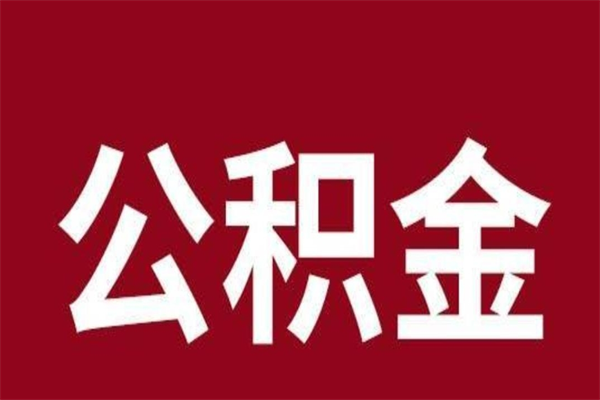 公积金